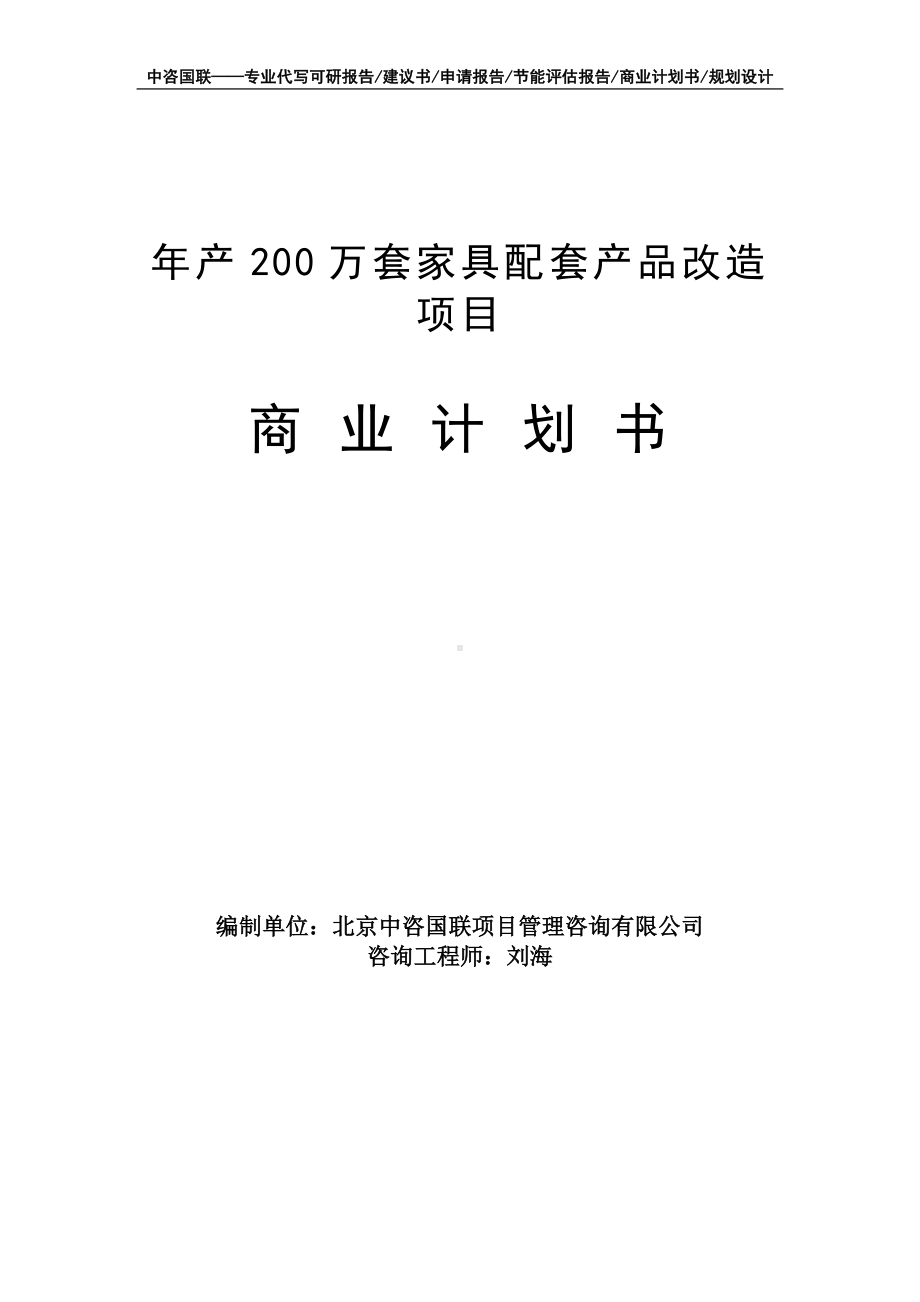 中咨国联——专业代写可研报告/建议书/申请报告/节能评估报告/商业计划书/规划设计

年产 200 万套家具配套产品改造项目

商 业 计 划 书

编制单位：北京中咨国联项目管理咨询有限公司
咨询工程师：刘海